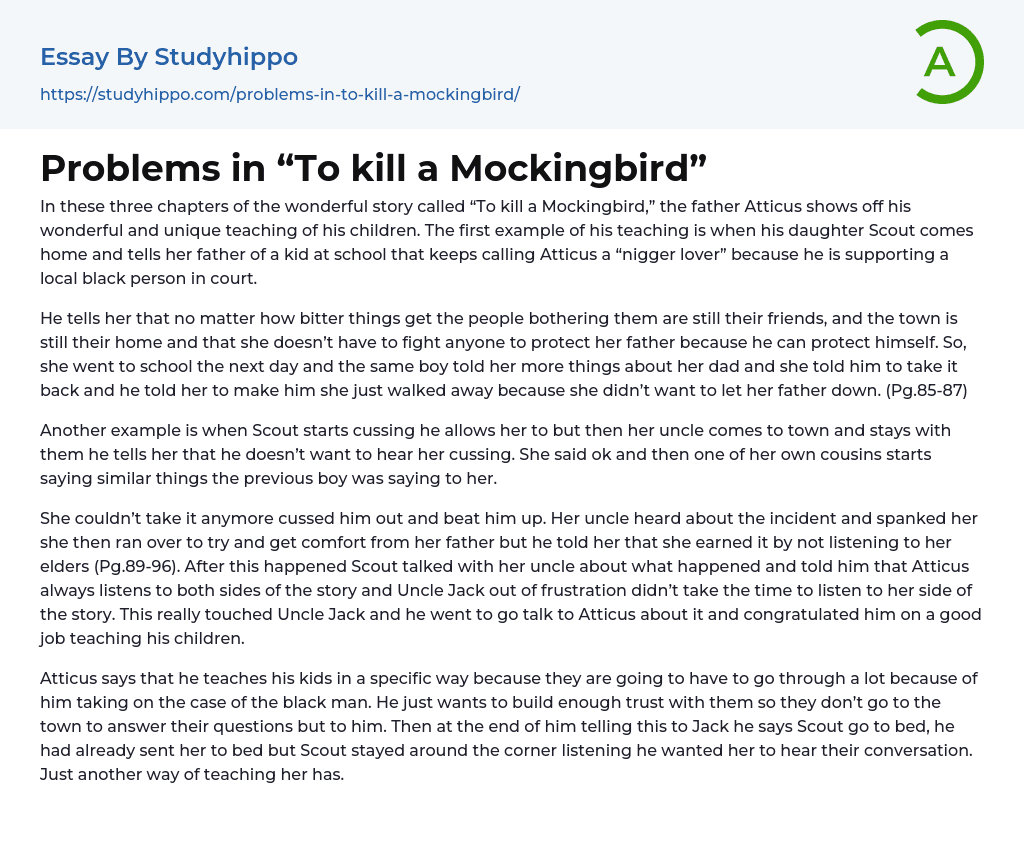 Essay By Studyhippo

https://studyhippo.com/problems-in-to-kill-a-mockingbird/

A

Problems in "To kill a Mockingbird"

In these three chapters of the wonderful story called "To kill a Mockingbird," the father Atticus shows off his wonderful and unique teaching of his children. The first example of his teaching is when his daughter Scout comes home and tells her father of a kid at school that keeps calling Atticus a "nigger lover" because he is supporting a local black person in court.

He tells her that no matter how bitter things get the people bothering them are still their friends, and the town is still their home and that she doesn't have to fight anyone to protect her father because he can protect himself. So, she went to school the next day and the same boy told her more things about her dad and she told him to take it back and he told her to make him she just walked away because she didn't want to let her father down. (Pg.85-87)

Another example is when Scout starts cussing he allows her to but then her uncle comes to town and stays with them he tells her that he doesn't want to hear her cussing. She said ok and then one of her own cousins starts saying similar things the previous boy was saying to her.

She couldn't take it anymore cussed him out and beat him up. Her uncle heard about the incident and spanked her she then ran over to try and get comfort from her father but he told her that she earned it by not listening to her elders (Pg.89-96). After this happened Scout talked with her uncle about what happened and told him that Atticus always listens to both sides of the story and Uncle Jack out of frustration didn't take the time to listen to her side of the story. This really touched Uncle Jack and he went to go talk to Atticus about it and congratulated him on a good job teaching his children.

Atticus says that he teaches his kids in a specific way because they are going to have to go through a lot because of him taking on the case of the black man. He just wants to build enough trust with them so they don't go to the town to answer their questions but to him. Then at the end of him telling this to Jack he says Scout go to bed, he had already sent her to bed but Scout stayed around the corner listening he wanted her to hear their conversation. Just another way of teaching her has.